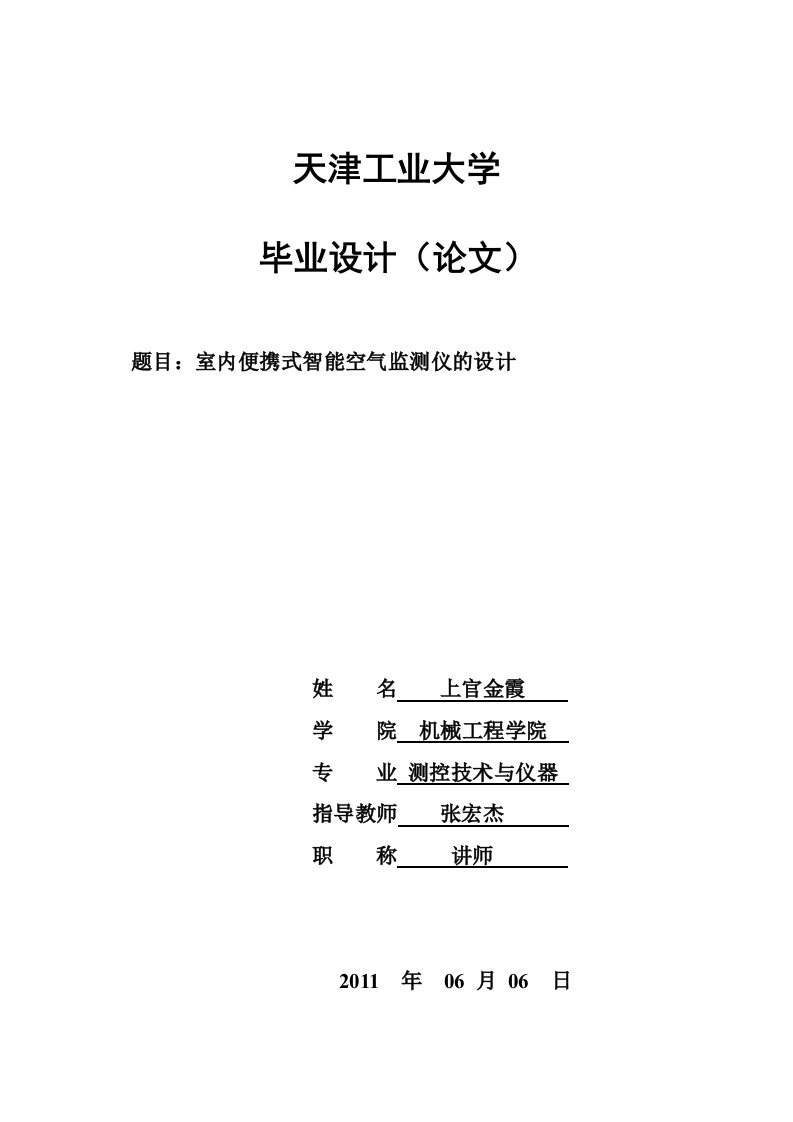 天津工业大学

毕业设计（论文）

题目：室内便携式智能空气监测仪的设计

姓　　名　上官金霞

学　　院　机械工程学院

专　　业　测控技术与仪器

指导教师　张宏杰

职　　称　讲师

2011　年　06　月　06　日